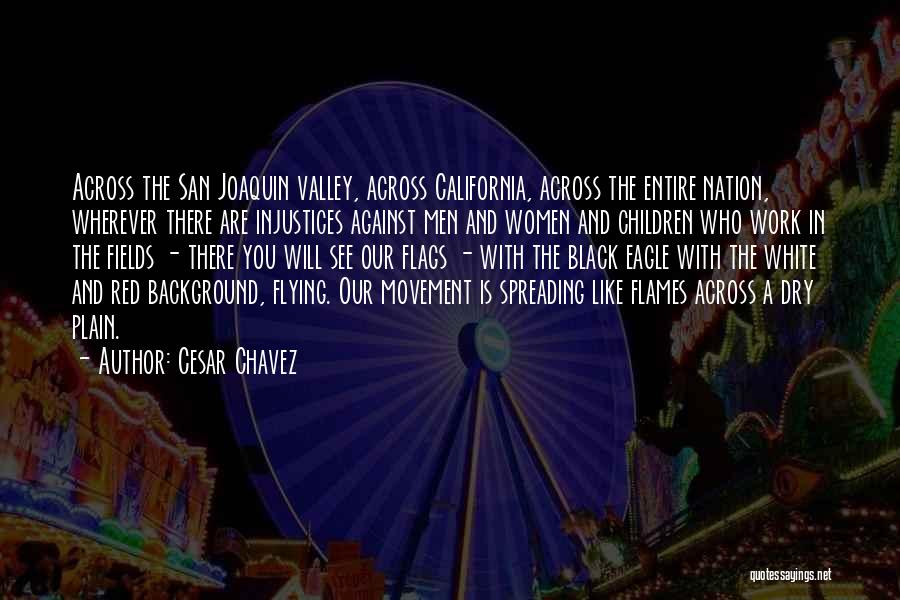 Across the San Joaquin valley, across California, across the entire nation, wherever there are injustices against men and women and children who work in the fields - there you will see our flags - with the black eagle with the white and red background, flying. Our movement is spreading like flames across a dry plain.
- Author: Cesar Chavez

quotessayings.net